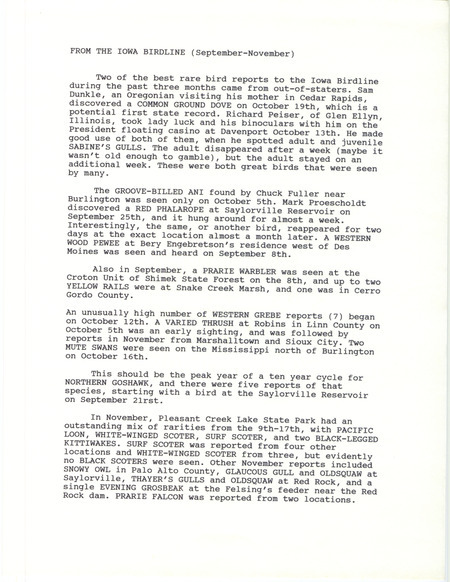 FROM THE IOWA BIRDLINE (September-November)

Two of the best rare bird reports to the Iowa Birdline during the past three months came from out-of-staters. Sam Dunkle, an Oregonian visiting his mother in Cedar Rapids, discovered a COMMON GROUND DOVE on October 19th, which is a potential first state record. Richard Peiser, of Glen Ellyn, Illinois, took lady luck and his binoculars with him on the President floating casino at Davenport October 13th. He made good use of both of them, when he spotted adult and juvenile SABINE'S GULLS. The adult disappeared after a week (maybe it wasn't old enough to gamble), but the adult stayed on an additional week. These were both great birds that were seen by many.

The GROOVE-BILLED ANI found by Chuck Fuller near Burlington was seen only on October 5th. Mark Proescholdt discovered a RED PHALAROPE at Saylorville Reservoir on September 25th, and it hung around for almost a week. Interestingly, the same, or another bird, reappeared for two days at the exact location almost a month later. A WESTERN WOOD PEWEE at Bery Engebretson's residence west of Des Moines was seen and heard on September 8th.

Also in September, a PRARIE WARBLER was seen at the Croton Unit of Shimek State Forest on the 8th, and up to two YELLOW RAILS were at Snake Creek Marsh, and one was in Cerro Gordo County.

An unusually high number of WESTERN GREBE reports (7) began on October 12th. A VARIED THRUSH at Robins in Linn County on October 5th was an early sighting, and was followed by reports in November from Marshalltown and Sioux City. Two MUTE SWANS were seen on the Mississippi north of Burlington on October 16th.

This should be the peak year of a ten year cycle for NORTHERN GOSHAWK, and there were five reports of that species, starting with a bird at the Saylorville Reservoir on September 21rst.

In November, Pleasant Creek Lake State Park had an outstanding mix of rarities from the 9th-17th, with PACIFIC LOON, WHITE-WINGED SCOTER, SURF SCOTER, and two BLACK-LEGGED KITTIWAKES. SURF SCOTER was reported from four other locations and WHITE-WINGED SCOTER from three, but evidently no BLACK SCOTERS were seen. Other November reports included SNOWY OWL in Palo Alto County, GLAUCOUS GULL and OLDSQUAW at Saylorville, THAYER'S GULLS and OLDSQUAW at Red Rock, and a single EVENING GROSBEAK at the Felsing's feeder near the Red Rock dam. PRARIE FALCON was reported from two locations.